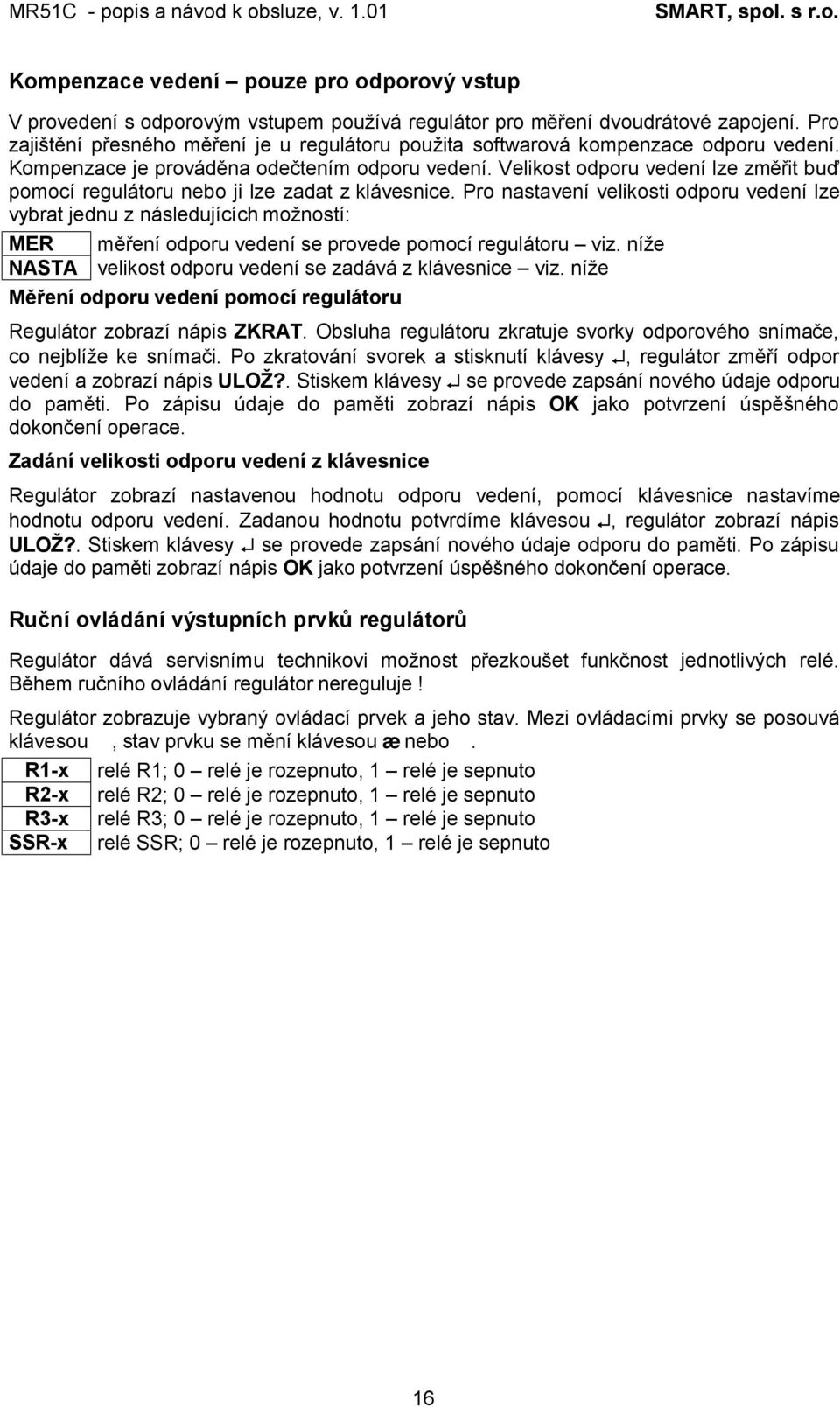 MR51C - popis a návod k obsluze, v. 1.01 SMART, spol. s r.o.

Kompenzace vedení – pouze pro odporový vstup

V provedení s odporovým vstupem používá regulátor pro měření dvoudrátové zapojení. Pro zajištění přesného měření je u regulátoru použita softwarová kompenzace odporu vedení. Kompenzace je prováděna odečtením odporu vedení. Velikost odporu vedení lze změřit buď pomocí regulátoru nebo ji lze zadat z klávesnice. Pro nastavení velikosti odporu vedení lze vybrat jednu z následujících možností:

| MER | měření odporu vedení se provede pomocí regulátoru – viz. níže |
|---|---|
| NASTA | velikost odporu vedení se zadává z klávesnice – viz. níže |

Měření odporu vedení pomocí regulátoru

Regulátor zobrazí nápis ZKRAT. Obsluha regulátoru zkratuje svorky odporového snímače, co nejblíže ke snímači. Po zkratování svorek a stisknutí klávesy ↵, regulátor změří odpor vedení a zobrazí nápis ULOŽ?. Stiskem klávesy ↵ se provede zapsání nového údaje odporu do paměti. Po zápisu údaje do paměti zobrazí nápis OK jako potvrzení úspěšného dokončení operace.

Zadání velikosti odporu vedení z klávesnice

Regulátor zobrazí nastavenou hodnotu odporu vedení, pomocí klávesnice nastavíme hodnotu odporu vedení. Zadanou hodnotu potvrdíme klávesou ↵, regulátor zobrazí nápis ULOŽ?. Stiskem klávesy ↵ se provede zapsání nového údaje odporu do paměti. Po zápisu údaje do paměti zobrazí nápis OK jako potvrzení úspěšného dokončení operace.

Ruční ovládání výstupních prvků regulátorů

Regulátor dává servisnímu technikovi možnost přezkoušet funkčnost jednotlivých relé. Během ručního ovládání regulátor nereguluje !

Regulátor zobrazuje vybraný ovládací prvek a jeho stav. Mezi ovládacími prvky se posouvá klávesou , stav prvku se mění klávesou æ nebo .

| R1-x | relé R1; 0 – relé je rozepnuto, 1 – relé je sepnuto |
|---|---|
| R2-x | relé R2; 0 – relé je rozepnuto, 1 – relé je sepnuto |
| R3-x | relé R3; 0 – relé je rozepnuto, 1 – relé je sepnuto |
| SSR-x | relé SSR; 0 – relé je rozepnuto, 1 – relé je sepnuto |

16